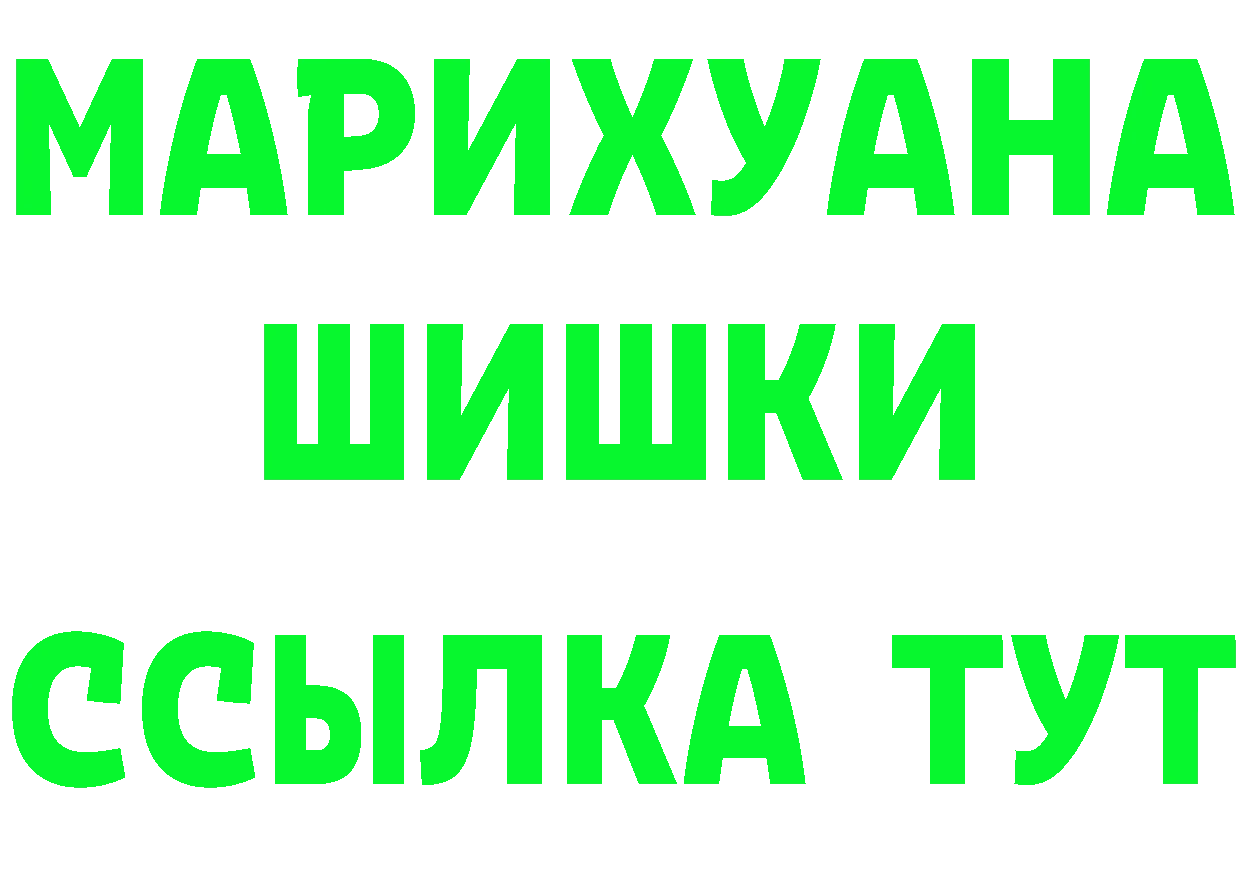 МАРИХУАНА
ШИШКИ
ССЫЛКА ТУТ